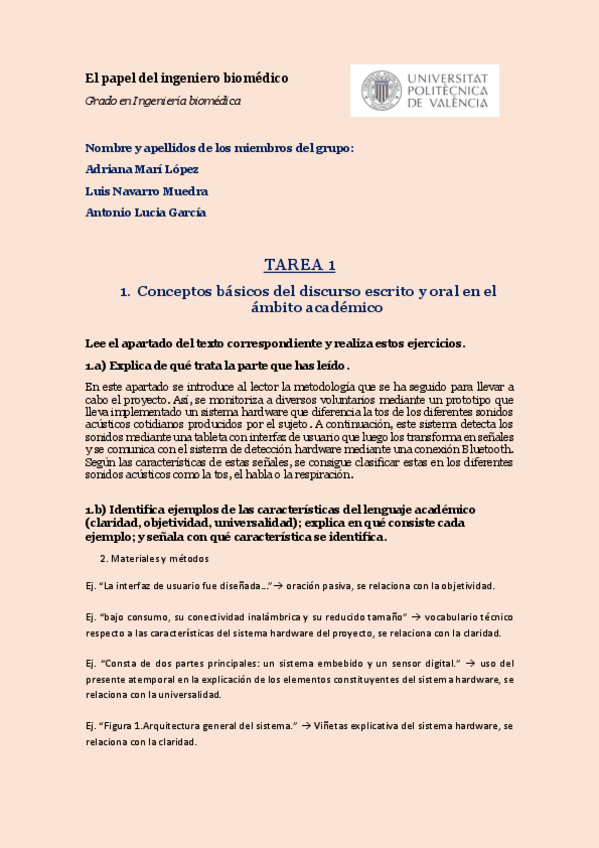 El papel del ingeniero biomédico

Grado en Ingeniería biomédica

UNIVERSITAT POLITÈCNICA DE VALÈNCIA

Nombre y apellidos de los miembros del grupo:

Adriana Marí López

Luis Navarro Muedra

Antonio Lucia García

TAREA 1

1. Conceptos básicos del discurso escrito y oral en el ámbito académico

Lee el apartado del texto correspondiente y realiza estos ejercicios.

1.a) Explica de qué trata la parte que has leído.

En este apartado se introduce al lector la metodología que se ha seguido para llevar a cabo el proyecto. Así, se monitoriza a diversos voluntarios mediante un prototipo que lleva implementado un sistema hardware que diferencia la tos de los diferentes sonidos acústicos cotidianos producidos por el sujeto. A continuación, este sistema detecta los sonidos mediante una tableta con interfaz de usuario que luego los transforma en señales y se comunica con el sistema de detección hardware mediante una conexión Bluetooth. Según las características de estas señales, se consigue clasificar estas en los diferentes sonidos acústicos como la tos, el habla o la respiración.

1.b) Identifica ejemplos de las características del lenguaje académico (claridad, objetividad, universalidad); explica en qué consiste cada ejemplo; y señala con qué característica se identifica.

2. Materiales y métodos

Ej. "La interfaz de usuario fue diseñada…" → oración pasiva, se relaciona con la objetividad.

Ej. "bajo consumo, su conectividad inalámbrica y su reducido tamaño" → vocabulario técnico respecto a las características del sistema hardware del proyecto, se relaciona con la claridad.

Ej. "Consta de dos partes principales: un sistema embebido y un sensor digital." → uso del presente atemporal en la explicación de los elementos constituyentes del sistema hardware, se relaciona con la universalidad.

Ej. "Figura 1.Arquitectura general del sistema." → Viñetas explicativa del sistema hardware, se relaciona con la claridad.